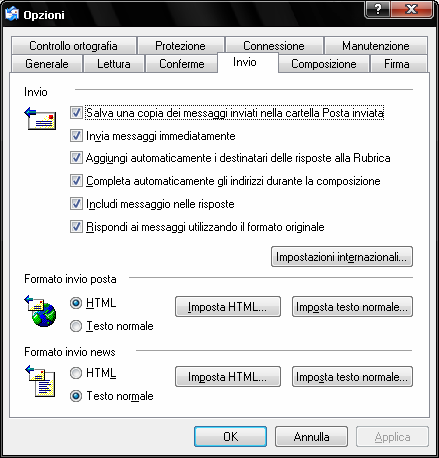 Opzioni

?
X

Controllo ortografia
Protezione
Connessione
Manutenzione
Generale
Lettura
Conferme
Invio
Composizione
Firma

Invio

Salva una copia dei messaggi inviati nella cartella Posta inviata
Invia messaggi immediatamente
Aggiungi automaticamente i destinatari delle risposte alla Rubrica
Completa automaticamente gli indirizzi durante la composizione
Includi messaggio nelle risposte
Rispondi ai messaggi utilizzando il formato originale

Impostazioni internazionali...

Formato invio posta

HTML
Testo normale
Imposta HTML...
Imposta testo normale...

Formato invio news

HTML
Testo normale
Imposta HTML...
Imposta testo normale...

OK
Annulla
Applica